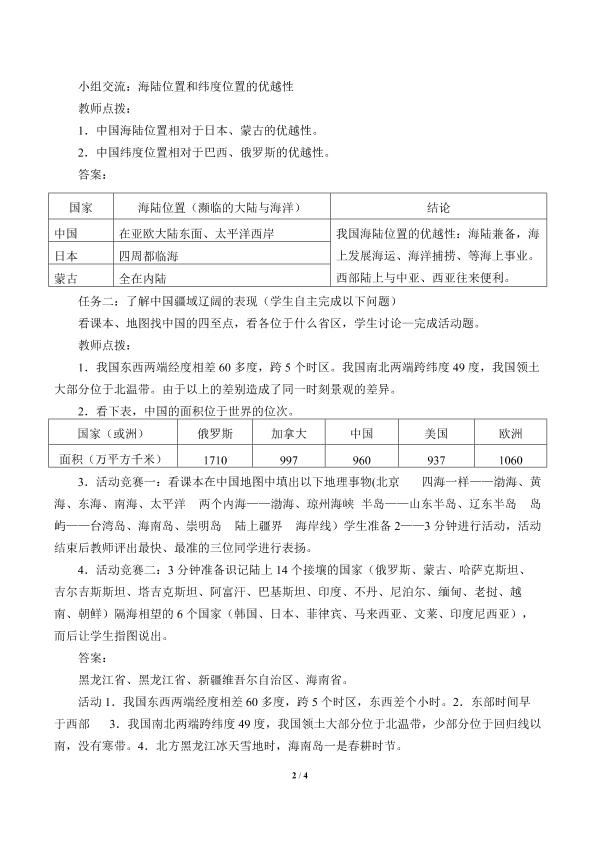 小组交流：海陆位置和纬度位置的优越性

教师点拨：

1．中国海陆位置相对于日本、蒙古的优越性。

2．中国纬度位置相对于巴西、俄罗斯的优越性。

答案：

| 国家 | 海陆位置（濒临的大陆与海洋） | 结论 |
|---|---|---|
| 中国 | 在亚欧大陆东面、太平洋西岸 | 我国海陆位置的优越性：海陆兼备，海上发展海运、海洋捕捞、等海上事业。西部陆上与中亚、西亚往来便利。 |
| 日本 | 四周都临海 | |
| 蒙古 | 全在内陆 | |

任务二：了解中国疆域辽阔的表现（学生自主完成以下问题）

看课本、地图找中国的四至点，看各位于什么省区，学生讨论一完成活动题。

教师点拨：

1．我国东西两端经度相差60多度，跨5个时区。我国南北两端跨纬度49度，我国领土大部分位于北温带。由于以上的差别造成了同一时刻景观的差异。

2．看下表，中国的面积位于世界的位次。

| 国家（或洲） | 俄罗斯 | 加拿大 | 中国 | 美国 | 欧洲 |
|---|---|---|---|---|---|
| 面积（万平方千米） | 1710 | 997 | 960 | 937 | 1060 |

3．活动竞赛一：看课本在中国地图中填出以下地理事物(北京 四海一样——渤海、黄海、东海、南海、太平洋 两个内海——渤海、琼州海峡 半岛——山东半岛、辽东半岛 岛屿——台湾岛、海南岛、崇明岛 陆上疆界 海岸线）学生准备2——3分钟进行活动，活动结束后教师评出最快、最准的三位同学进行表扬。

4．活动竞赛二：3分钟准备识记陆上14个接壤的国家（俄罗斯、蒙古、哈萨克斯坦、吉尔吉斯斯坦、塔吉克斯坦、阿富汗、巴基斯坦、印度、不丹、尼泊尔、缅甸、老挝、越南、朝鲜）隔海相望的6个国家（韩国、日本、菲律宾、马来西亚、文莱、印度尼西亚），而后让学生指图说出。

答案：

黑龙江省、黑龙江省、新疆维吾尔自治区、海南省。

活动1．我国东西两端经度相差60多度，跨5个时区，东西差个小时。2．东部时间早于西部 3．我国南北两端跨纬度49度，我国领土大部分位于北温带，少部分位于回归线以南，没有寒带。4．北方黑龙江冰天雪地时，海南岛一是春耕时节。

2 / 4